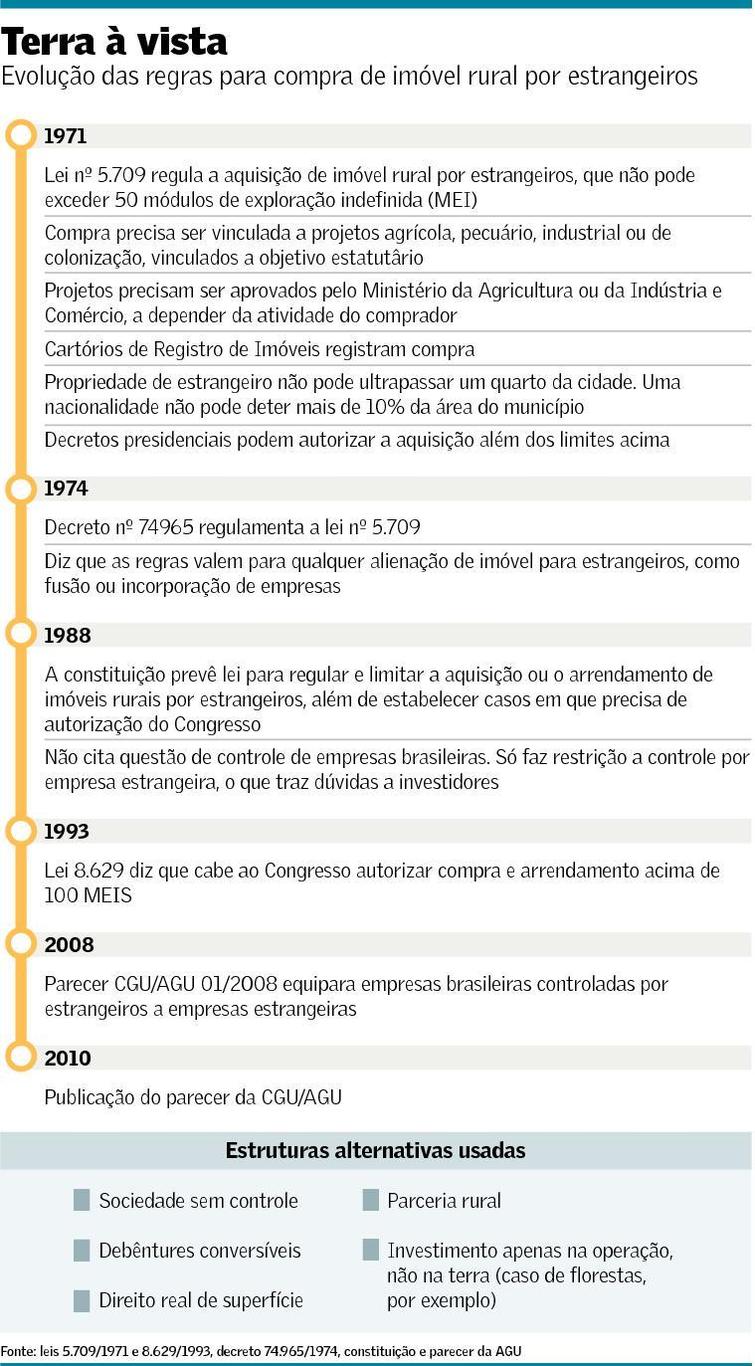 Terra à vista
Evolução das regras para compra de imóvel rural por estrangeiros

1971

Lei nº 5.709 regula a aquisição de imóvel rural por estrangeiros, que não pode exceder 50 módulos de exploração indefinida (MEI)

Compra precisa ser vinculada a projetos agrícola, pecuário, industrial ou de colonização, vinculados a objetivo estatutário

Projetos precisam ser aprovados pelo Ministério da Agricultura ou da Indústria e Comércio, a depender da atividade do comprador

Cartórios de Registro de Imóveis registram compra

Propriedade de estrangeiro não pode ultrapassar um quarto da cidade. Uma nacionalidade não pode deter mais de 10% da área do município

Decretos presidenciais podem autorizar a aquisição além dos limites acima

1974

Decreto nº 74965 regulamenta a lei nº 5.709

Diz que as regras valem para qualquer alienação de imóvel para estrangeiros, como fusão ou incorporação de empresas

1988

A constituição prevê lei para regular e limitar a aquisição ou o arrendamento de imóveis rurais por estrangeiros, além de estabelecer casos em que precisa de autorização do Congresso

Não cita questão de controle de empresas brasileiras. Só faz restrição a controle por empresa estrangeira, o que traz dúvidas a investidores

1993

Lei 8.629 diz que cabe ao Congresso autorizar compra e arrendamento acima de 100 MEIS

2008

Parecer CGU/AGU 01/2008 equipara empresas brasileiras controladas por estrangeiros a empresas estrangeiras

2010

Publicação do parecer da CGU/AGU

Estruturas alternativas usadas

Sociedade sem controle

Debêntures conversíveis

Direito real de superfície

Parceria rural

Investimento apenas na operação, não na terra (caso de florestas, por exemplo)

Fonte: leis 5.709/1971 e 8.629/1993, decreto 74.965/1974, constituição e parecer da AGU